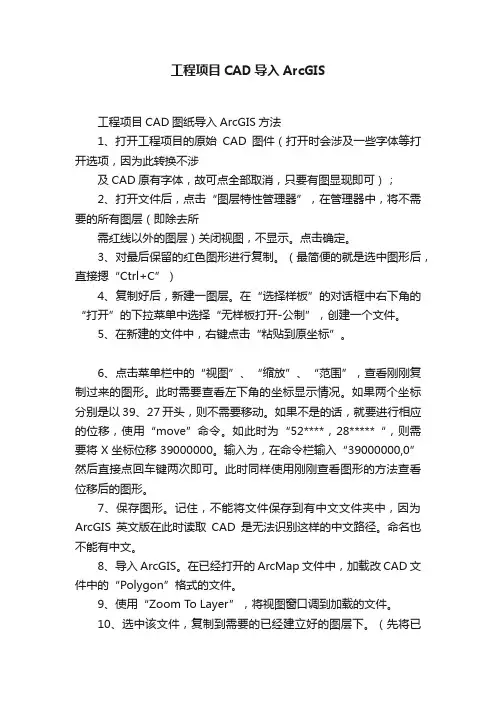 工程项目 CAD 导入 ArcGIS

工程项目 CAD 图纸导入 ArcGIS 方法

1、打开工程项目的原始 CAD 图件（打开时会涉及一些字体等打开选项，因为此转换不涉

及 CAD 原有字体，故可点全部取消，只要有图显现即可）；

2、打开文件后，点击“图层特性管理器”，在管理器中，将不需要的所有图层（即除去所

需红线以外的图层）关闭视图，不显示。点击确定。

3、对最后保留的红色图形进行复制。（最简便的就是选中图形后，直接摁“Ctrl+C”）

4、复制好后，新建一图层。在“选择样板”的对话框中右下角的“打开”的下拉菜单中选择“无样板打开-公制”，创建一个文件。

5、在新建的文件中，右键点击“粘贴到原坐标”。

6、点击菜单栏中的“视图”、“缩放”、“范围”，查看刚刚复制过来的图形。此时需要查看左下角的坐标显示情况。如果两个坐标分别是以 39、27 开头，则不需要移动。如果不是的话，就要进行相应的位移，使用“move”命令。如此时为“52****，28*****“，则需要将 X 坐标位移 39000000。输入为，在命令栏输入“39000000,0”然后直接点回车键两次即可。此时同样使用刚刚查看图形的方法查看位移后的图形。

7、保存图形。记住，不能将文件保存到有中文文件夹中，因为 ArcGIS 英文版在此时读取 CAD 是无法识别这样的中文路径。命名也不能有中文。

8、导入 ArcGIS。在已经打开的 ArcMap 文件中，加载改 CAD 文件中的“Polygon”格式的文件。

9、使用“Zoom To Layer”，将视图窗口调到加载的文件。

10、选中该文件，复制到需要的已经建立好的图层下。（先将已